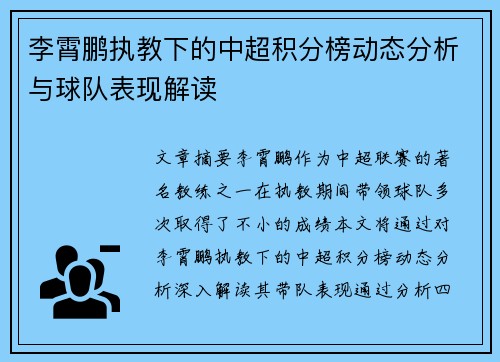 李霄鹏执教下的中超积分榜动态分析与球队表现解读

文章摘要李霄鹏作为中超联赛的著名教练之一在执教期间带领球队多次取得了不小的成绩本文将通过对李霄鹏执教下的中超积分榜动态分析深入解读其带队表现通过分析四